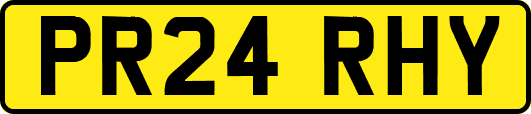 PR24 RHY